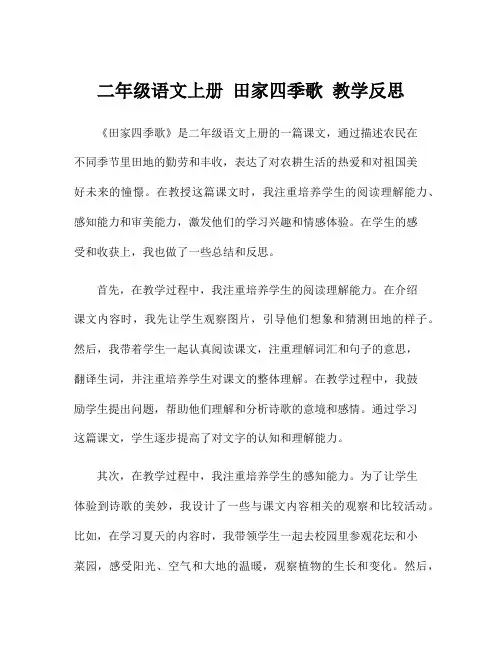 二年级语文上册 田家四季歌 教学反思

《田家四季歌》是二年级语文上册的一篇课文，通过描述农民在不同季节里田地的勤劳和丰收，表达了对农耕生活的热爱和对祖国美好未来的憧憬。在教授这篇课文时，我注重培养学生的阅读理解能力、感知能力和审美能力，激发他们的学习兴趣和情感体验。在学生的感受和收获上，我也做了一些总结和反思。

首先，在教学过程中，我注重培养学生的阅读理解能力。在介绍课文内容时，我先让学生观察图片，引导他们想象和猜测田地的样子。然后，我带着学生一起认真阅读课文，注重理解词汇和句子的意思，翻译生词，并注重培养学生对课文的整体理解。在教学过程中，我鼓励学生提出问题，帮助他们理解和分析诗歌的意境和感情。通过学习这篇课文，学生逐步提高了对文字的认知和理解能力。

其次，在教学过程中，我注重培养学生的感知能力。为了让学生体验到诗歌的美妙，我设计了一些与课文内容相关的观察和比较活动。比如，在学习夏天的内容时，我带领学生一起去校园里参观花坛和小菜园，感受阳光、空气和大地的温暖，观察植物的生长和变化。然后，